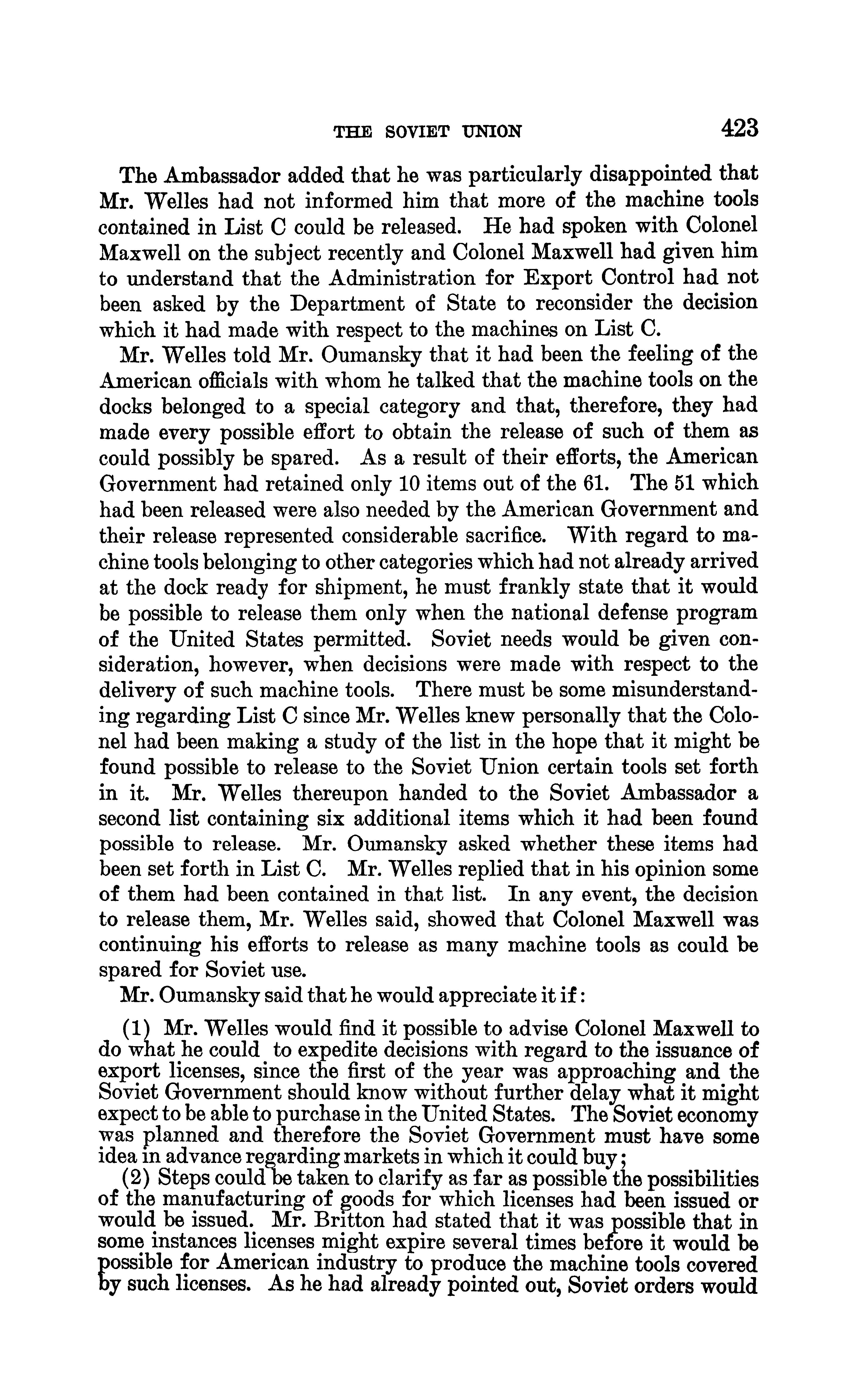 THE SOVIET UNION 423

The Ambassador added that he was particularly disappointed that Mr. Welles had not informed him that more of the machine tools contained in List C could be released. He had spoken with Colonel Maxwell on the subject recently and Colonel Maxwell had given him to understand that the Administration for Export Control had not been asked by the Department of State to reconsider the decision which it had made with respect to the machines on List C.

Mr. Welles told Mr. Oumansky that it had been the feeling of the American officials with whom he talked that the machine tools on the docks belonged to a special category and that, therefore, they had made every possible effort to obtain the release of such of them as could possibly be spared. As a result of their efforts, the American Government had retained only 10 items out of the 61. The 51 which had been released were also needed by the American Government and their release represented considerable sacrifice. With regard to machine tools belonging to other categories which had not already arrived at the dock ready for shipment, he must frankly state that it would be possible to release them only when the national defense program of the United States permitted. Soviet needs would be given consideration, however, when decisions were made with respect to the delivery of such machine tools. There must be some misunderstanding regarding List C since Mr. Welles knew personally that the Colonel had been making a study of the list in the hope that it might be found possible to release to the Soviet Union certain tools set forth in it. Mr. Welles thereupon handed to the Soviet Ambassador a second list containing six additional items which it had been found possible to release. Mr. Oumansky asked whether these items had been set forth in List C. Mr. Welles replied that in his opinion some of them had been contained in that list. In any event, the decision to release them, Mr. Welles said, showed that Colonel Maxwell was continuing his efforts to release as many machine tools as could be spared for Soviet use.

Mr. Oumansky said that he would appreciate it if:

(1) Mr. Welles would find it possible to advise Colonel Maxwell to do what he could to expedite decisions with regard to the issuance of export licenses, since the first of the year was approaching and the Soviet Government should know without further delay what it might expect to be able to purchase in the United States. The Soviet economy was planned and therefore the Soviet Government must have some idea in advance regarding markets in which it could buy;

(2) Steps could be taken to clarify as far as possible the possibilities of the manufacturing of goods for which licenses had been issued or would be issued. Mr. Britton had stated that it was possible that in some instances licenses might expire several times before it would be possible for American industry to produce the machine tools covered by such licenses. As he had already pointed out, Soviet orders would